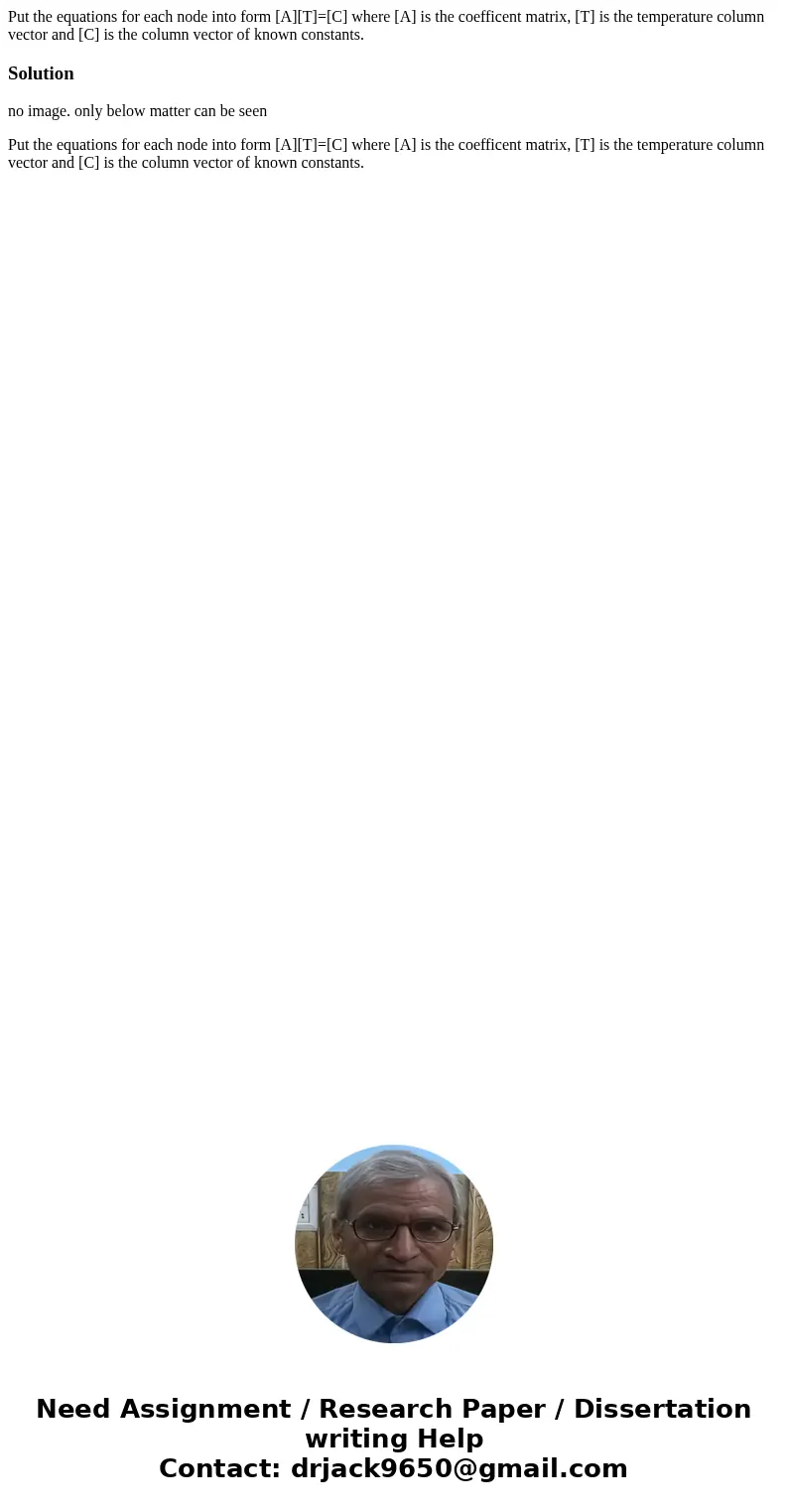 Put the equations for each node into form [A][T]=[C] where [A] is the coefficent matrix, [T] is the temperature column vector and [C] is the column vector of known constants.

Solution

no image. only below matter can be seen

Put the equations for each node into form [A][T]=[C] where [A] is the coefficent matrix, [T] is the temperature column vector and [C] is the column vector of known constants.

Need Assignment / Research Paper / Dissertation writing Help
Contact: drjack9650@gmail.com